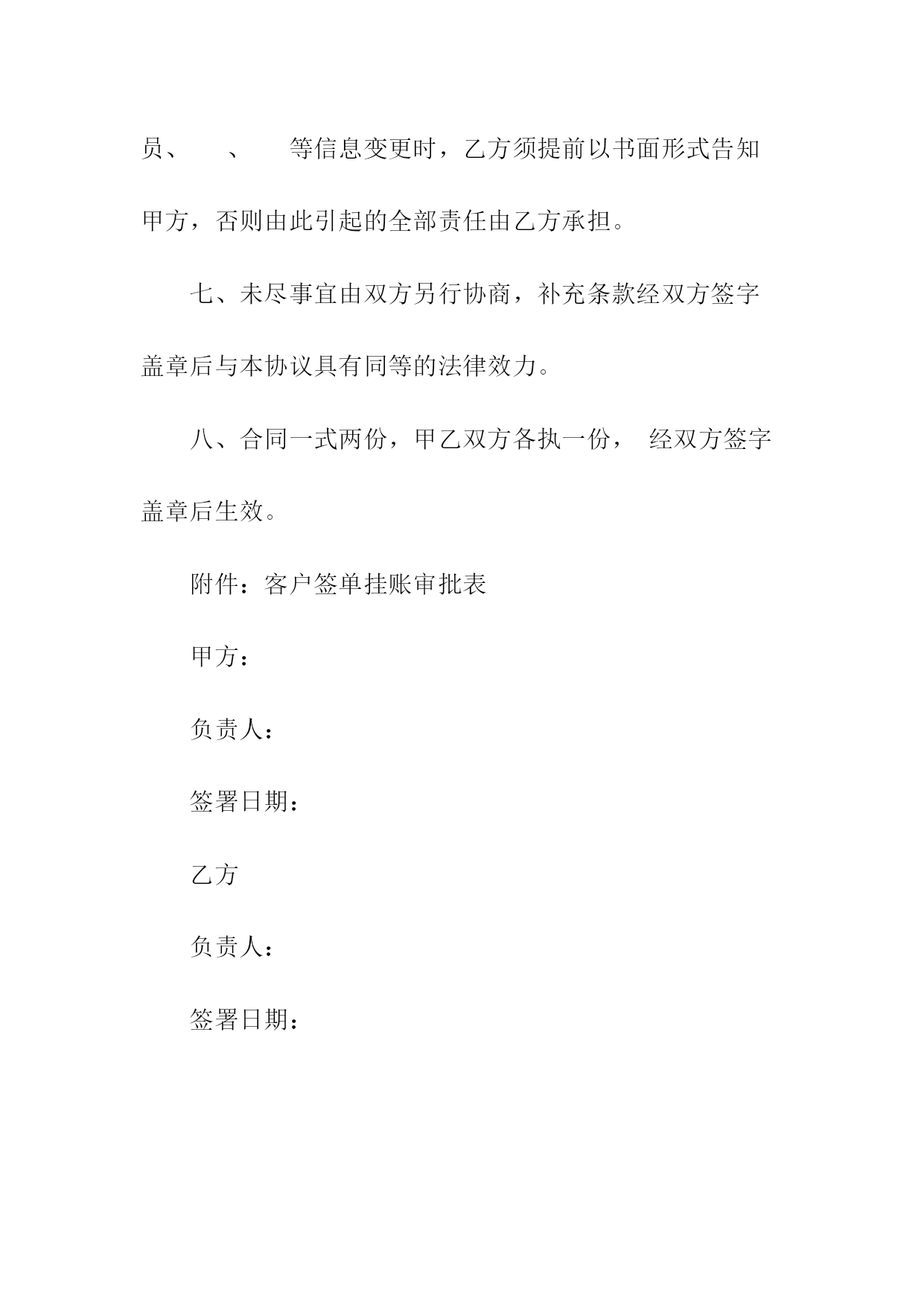 员、　　、　　等信息变更时，乙方须提前以书面形式告知甲方，否则由此引起的全部责任由乙方承担。

七、未尽事宜由双方另行协商，补充条款经双方签字盖章后与本协议具有同等的法律效力。

八、合同一式两份，甲乙双方各执一份，　经双方签字盖章后生效。

附件：客户签单挂账审批表

甲方：

负责人：

签署日期：

乙方

负责人：

签署日期：